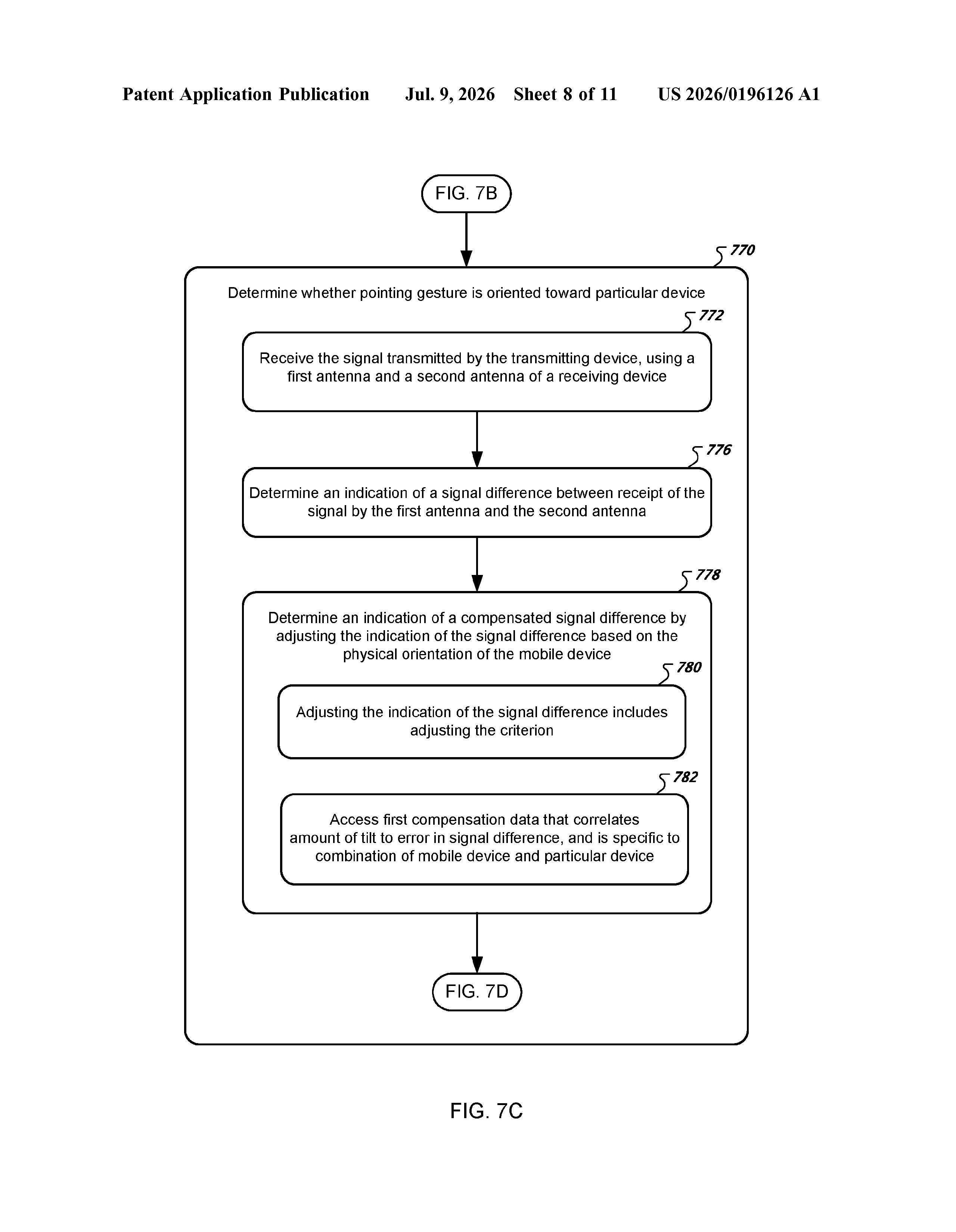 Patent Application Publication Jul. 9, 2026 Sheet 8 of 11 US 2026/0196126 A1

FIG. 7B

770

Determine whether pointing gesture is oriented toward particular device

772

Receive the signal transmitted by the transmitting device, using a first antenna and a second antenna of a receiving device

776

Determine an indication of a signal difference between receipt of the signal by the first antenna and the second antenna

778

Determine an indication of a compensated signal difference by adjusting the indication of the signal difference based on the physical orientation of the mobile device

780

Adjusting the indication of the signal difference includes adjusting the criterion

782

Access first compensation data that correlates amount of tilt to error in signal difference, and is specific to combination of mobile device and particular device

FIG. 7D

FIG. 7C